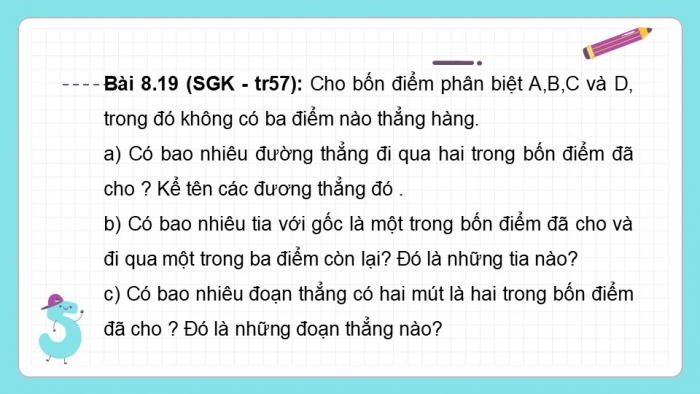 Bài 8.19 (SGK - tr57): Cho bốn điểm phân biệt A,B,C và D, trong đó không có ba điểm nào thẳng hàng.

a) Có bao nhiêu đường thẳng đi qua hai trong bốn điểm đã cho ? Kể tên các đương thẳng đó .

b) Có bao nhiêu tia với gốc là một trong bốn điểm đã cho và đi qua một trong ba điểm còn lại? Đó là những tia nào?

c) Có bao nhiêu đoạn thẳng có hai mút là hai trong bốn điểm đã cho ? Đó là những đoạn thẳng nào?